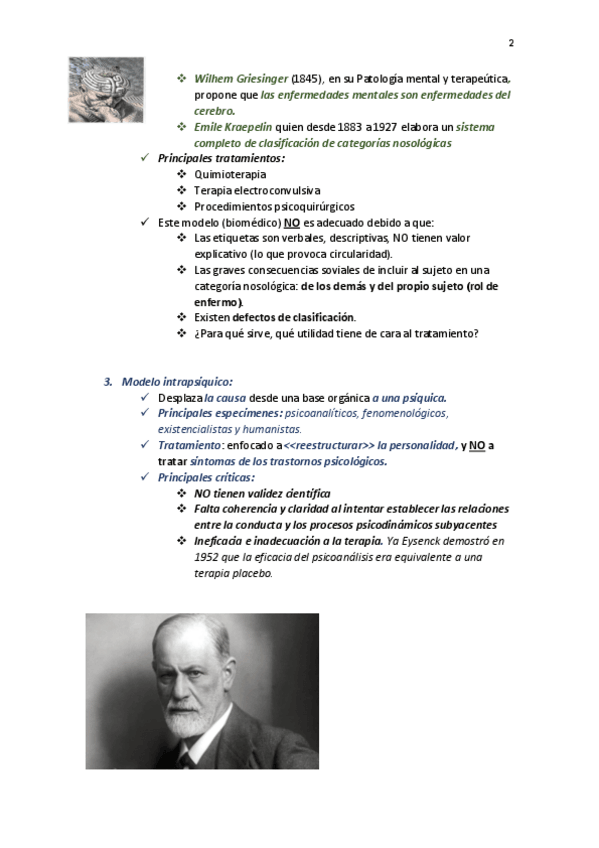 2

❖ Wilhem Griesinger (1845), en su Patología mental y terapeútica, propone que las enfermedades mentales son enfermedades del cerebro.
❖ Emile Kraepelin quien desde 1883 a 1927 elabora un sistema completo de clasificación de categorías nosológicas

✓ Principales tratamientos:
❖ Quimioterapia
❖ Terapia electroconvulsiva
❖ Procedimientos psicoquirúrgicos

✓ Este modelo (biomédico) NO es adecuado debido a que:
❖ Las etiquetas son verbales, descriptivas, NO tienen valor explicativo (lo que provoca circularidad).
❖ Las graves consecuencias soviales de incluir al sujeto en una categoría nosológica: de los demás y del propio sujeto (rol de enfermo).
❖ Existen defectos de clasificación.
❖ ¿Para qué sirve, qué utilidad tiene de cara al tratamiento?

3. Modelo intrapsíquico:
✓ Desplaza la causa desde una base orgánica a una psíquica.
✓ Principales especímenes: psicoanalíticos, fenomenológicos, existencialistas y humanistas.
✓ Tratamiento: enfocado a <<reestructurar>> la personalidad, y NO a tratar síntomas de los trastornos psicológicos.
✓ Principales críticas:
❖ NO tienen validez científica
❖ Falta coherencia y claridad al intentar establecer las relaciones entre la conducta y los procesos psicodinámicos subyacentes
❖ Ineficacia e inadecuación a la terapia. Ya Eysenck demostró en 1952 que la eficacia del psicoanálisis era equivalente a una terapia placebo.